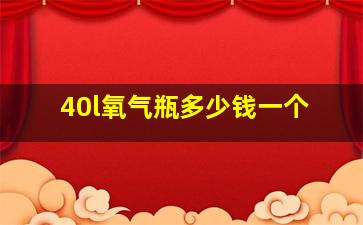 40l氧气瓶多少钱一个